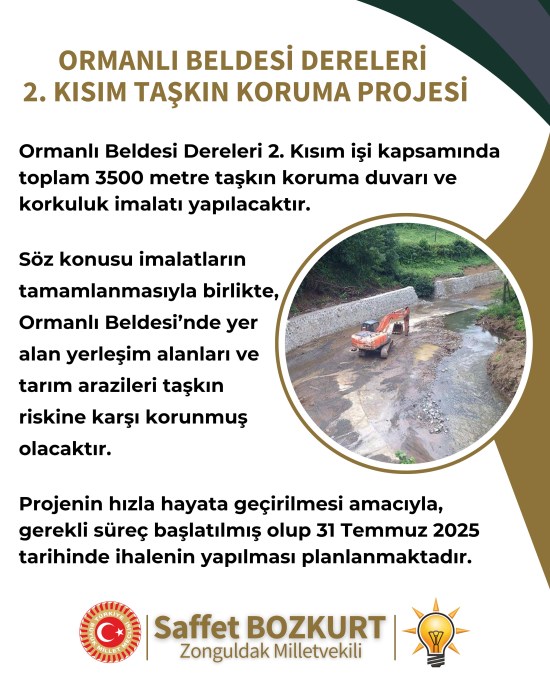 ORMANLI BELDESİ DERELERİ
2. KISIM TAŞKIN KORUMA PROJESİ

Ormanlı Beldesi Dereleri 2. Kısım işi kapsamında toplam 3500 metre taşkın koruma duvarı ve korkuluk imalatı yapılacaktır.

Söz konusu imalatların tamamlanmasıyla birlikte, Ormanlı Beldesi'nde yer alan yerleşim alanları ve tarım arazileri taşkın riskine karşı korunmuş olacaktır.

Projenin hızla hayata geçirilmesi amacıyla, gerekli süreç başlatılmış olup 31 Temmuz 2025 tarihinde ihalenin yapılması planlanmaktadır.

Saffet BOZKURT
Zonguldak Milletvekili